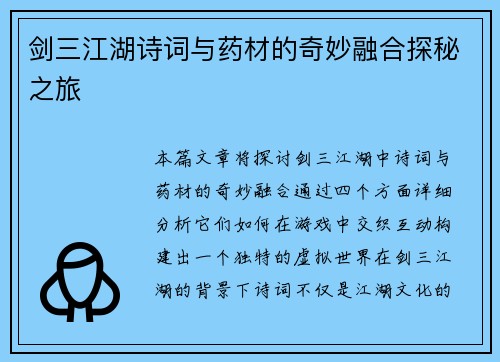 剑三江湖诗词与药材的奇妙融合探秘之旅

本篇文章将探讨剑三江湖中诗词与药材的奇妙融合通过四个方面详细分析它们如何在游戏中交织互动构建出一个独特的虚拟世界在剑三江湖的背景下诗词不仅是江湖文化的